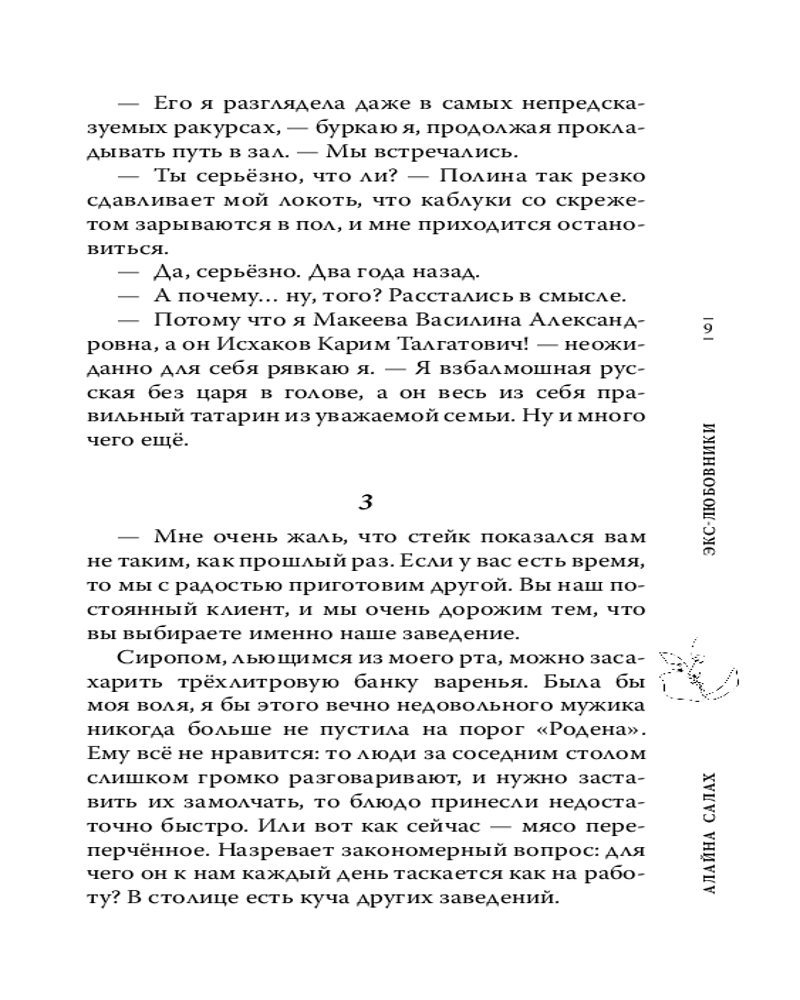 — Его я разглядела даже в самых непредсказуемых ракурсах, — буркаю я, продолжая прокладывать путь в зал. — Мы встречались.

— Ты серьёзно, что ли? — Полина так резко сдавливает мой локоть, что каблуки со скрежетом зарываются в пол, и мне приходится остановиться.

— Да, серьёзно. Два года назад.

— А почему… ну, того? Расстались в смысле.

— Потому что я Макеева Василина Александровна, а он Исхаков Карим Талгатович! — неожиданно для себя рявкаю я. — Я взбалмошная русская без царя в голове, а он весь из себя правильный татарин из уважаемой семьи. Ну и много чего ещё.

3

— Мне очень жаль, что стейк показался вам не таким, как прошлый раз. Если у вас есть время, то мы с радостью приготовим другой. Вы наш постоянный клиент, и мы очень дорожим тем, что вы выбираете именно наше заведение.

Сиропом, льющимся из моего рта, можно засахарить трёхлитровую банку варенья. Была бы моя воля, я бы этого вечно недовольного мужика никогда больше не пустила на порог «Родена». Ему всё не нравится: то люди за соседним столом слишком громко разговаривают, и нужно заставить их замолчать, то блюдо принесли недостаточно быстро. Или вот как сейчас — мясо переперчённое. Назревает закономерный вопрос: для чего он к нам каждый день таскается как на работу? В столице есть куча других заведений.

19

ЭКС-ЛЮБОВНИКИ

АЛАЙНА САЛАХ